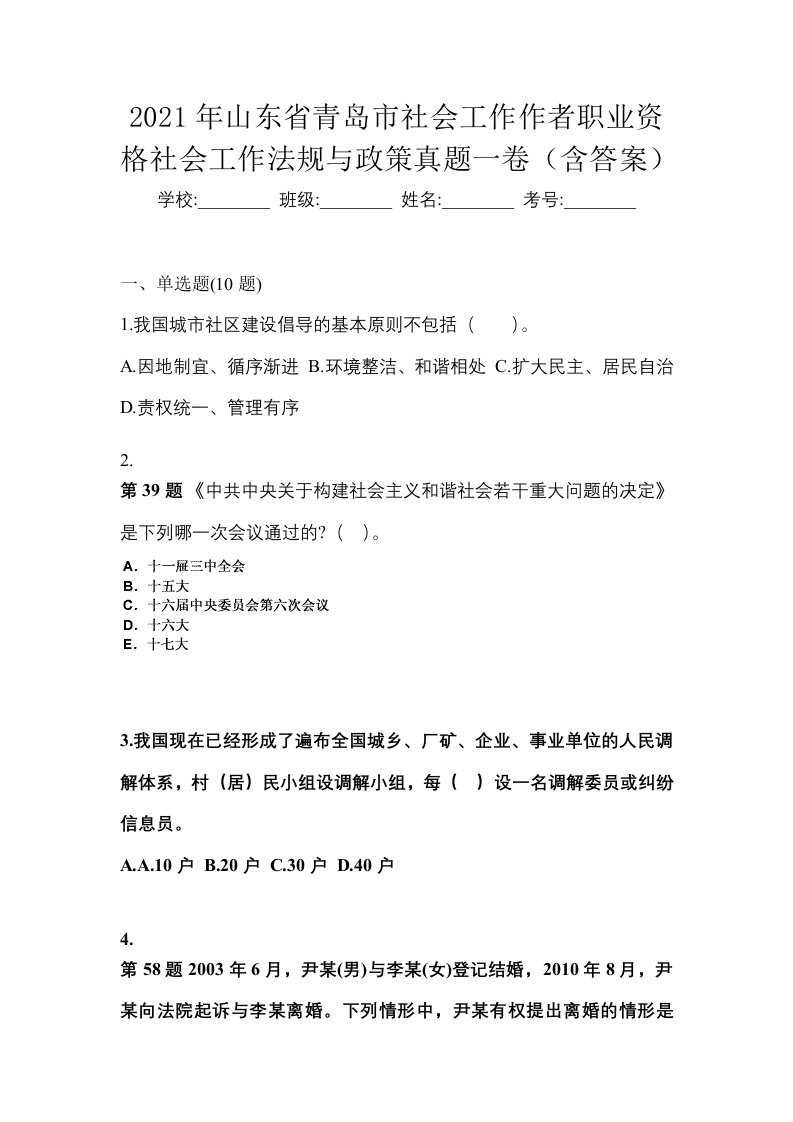 2021 年山东省青岛市社会工作作者职业资格社会工作法规与政策真题一卷（含答案）

学校:________ 班级:________ 姓名:________ 考号:________

一、单选题(10 题)

1.我国城市社区建设倡导的基本原则不包括（　　）。

A.因地制宜、循序渐进 B.环境整洁、和谐相处 C.扩大民主、居民自治 D.责权统一、管理有序

2.

第 39 题 《中共中央关于构建社会主义和谐社会若干重大问题的决定》是下列哪一次会议通过的?（ ）。

A. 十一届三中全会
B. 十五大
C. 十六届中央委员会第六次会议
D. 十六大
E. 十七大

3.我国现在已经形成了遍布全国城乡、厂矿、企业、事业单位的人民调解体系，村（居）民小组设调解小组，每（　）设一名调解委员或纠纷信息员。

A.A.10 户 B.20 户 C.30 户 D.40 户

4.

第 58 题 2003 年 6 月，尹某(男)与李某(女)登记结婚，2010 年 8 月，尹某向法院起诉与李某离婚。下列情形中，尹某有权提出离婚的情形是